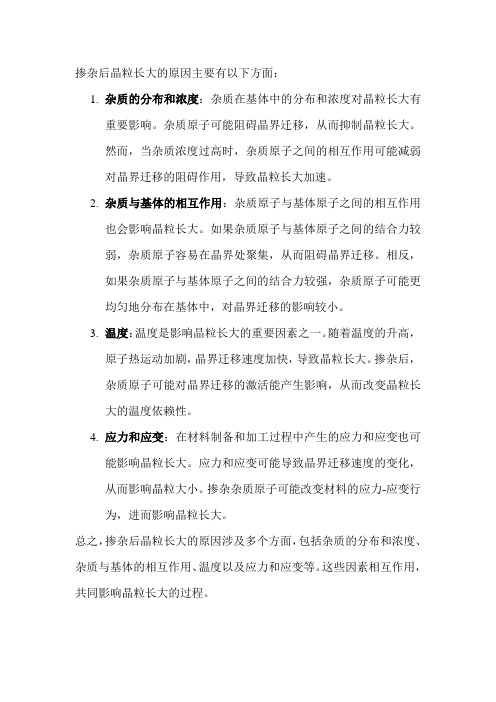 掺杂后晶粒长大的原因主要有以下方面：

1. 杂质的分布和浓度：杂质在基体中的分布和浓度对晶粒长大有重要影响。杂质原子可能阻碍晶界迁移，从而抑制晶粒长大。然而，当杂质浓度过高时，杂质原子之间的相互作用可能减弱对晶界迁移的阻碍作用，导致晶粒长大加速。

2. 杂质与基体的相互作用：杂质原子与基体原子之间的相互作用也会影响晶粒长大。如果杂质原子与基体原子之间的结合力较弱，杂质原子容易在晶界处聚集，从而阻碍晶界迁移。相反，如果杂质原子与基体原子之间的结合力较强，杂质原子可能更均匀地分布在基体中，对晶界迁移的影响较小。

3. 温度：温度是影响晶粒长大的重要因素之一。随着温度的升高，原子热运动加剧，晶界迁移速度加快，导致晶粒长大。掺杂后，杂质原子可能对晶界迁移的激活能产生影响，从而改变晶粒长大的温度依赖性。

4. 应力和应变：在材料制备和加工过程中产生的应力和应变也可能影响晶粒长大。应力和应变可能导致晶界迁移速度的变化，从而影响晶粒大小。掺杂杂质原子可能改变材料的应力-应变行为，进而影响晶粒长大。

总之，掺杂后晶粒长大的原因涉及多个方面，包括杂质的分布和浓度、杂质与基体的相互作用、温度以及应力和应变等。这些因素相互作用，共同影响晶粒长大的过程。